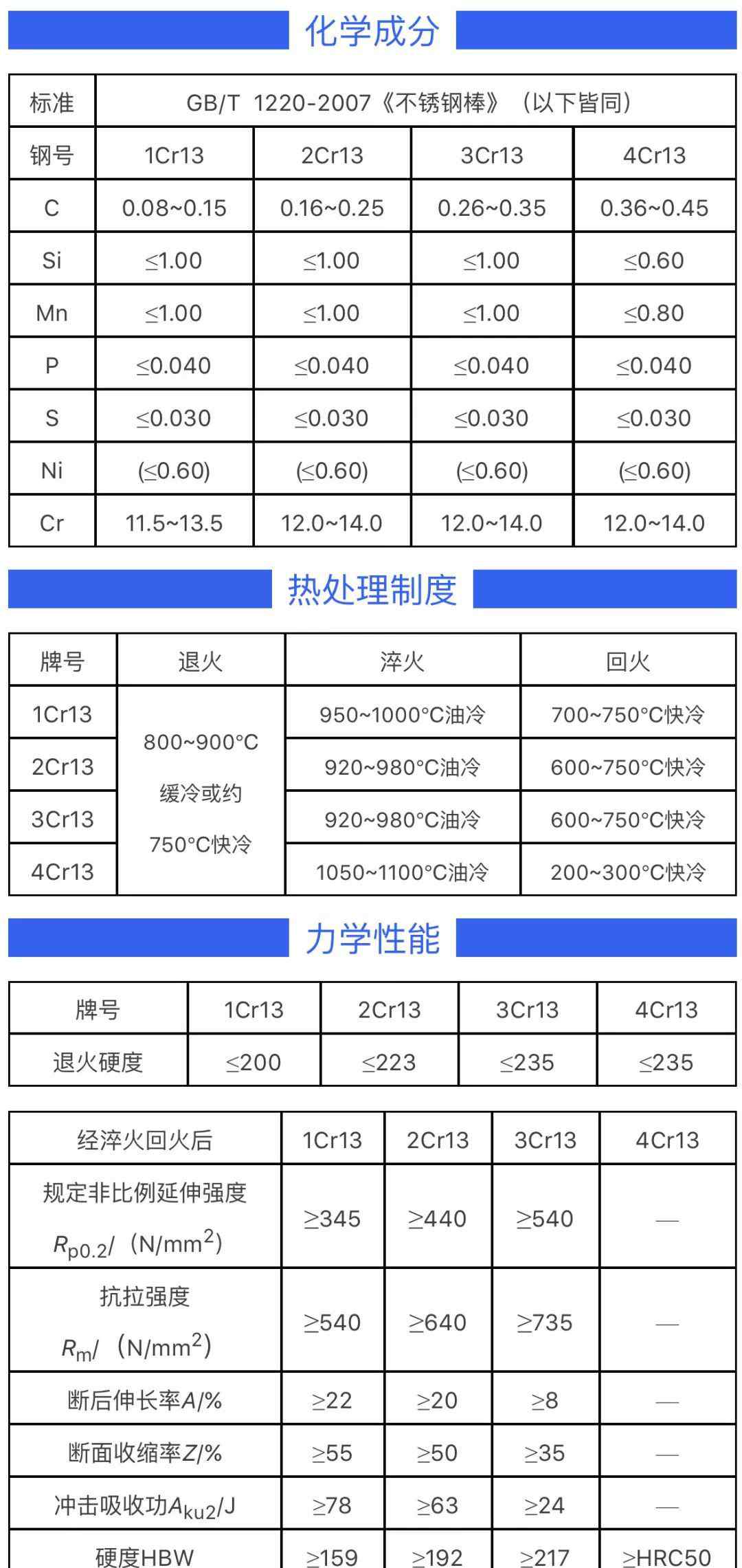 化学成分

| 标准 | GB/T 1220-2007《不锈钢棒》（以下皆同） | | | |
|---|---|---|---|---|
| 钢号 | 1Cr13 | 2Cr13 | 3Cr13 | 4Cr13 |
| C | 0.08~0.15 | 0.16~0.25 | 0.26~0.35 | 0.36~0.45 |
| Si | ≤1.00 | ≤1.00 | ≤1.00 | ≤0.60 |
| Mn | ≤1.00 | ≤1.00 | ≤1.00 | ≤0.80 |
| P | ≤0.040 | ≤0.040 | ≤0.040 | ≤0.040 |
| S | ≤0.030 | ≤0.030 | ≤0.030 | ≤0.030 |
| Ni | (≤0.60) | (≤0.60) | (≤0.60) | (≤0.60) |
| Cr | 11.5~13.5 | 12.0~14.0 | 12.0~14.0 | 12.0~14.0 |

热处理制度

| 牌号 | 退火 | 淬火 | 回火 |
|---|---|---|---|
| 1Cr13 | 800~900°C 缓冷或约 750°C快冷 | 950~1000°C油冷 | 700~750°C快冷 |
| 2Cr13 | | 920~980°C油冷 | 600~750°C快冷 |
| 3Cr13 | | 920~980°C油冷 | 600~750°C快冷 |
| 4Cr13 | | 1050~1100°C油冷 | 200~300°C快冷 |

力学性能

| 牌号 | 1Cr13 | 2Cr13 | 3Cr13 | 4Cr13 |
|---|---|---|---|---|
| 退火硬度 | ≤200 | ≤223 | ≤235 | ≤235 |

| 经淬火回火后 | 1Cr13 | 2Cr13 | 3Cr13 | 4Cr13 |
|---|---|---|---|---|
| 规定非比例延伸强度 $R_{p0.2}$/（N/mm$^2$） | ≥345 | ≥440 | ≥540 | — |
| 抗拉强度 $R_m$/（N/mm$^2$） | ≥540 | ≥640 | ≥735 | — |
| 断后伸长率A/% | ≥22 | ≥20 | ≥8 | — |
| 断面收缩率Z/% | ≥55 | ≥50 | ≥35 | — |
| 冲击吸收功$A_{ku2}$/J | ≥78 | ≥63 | ≥24 | — |
| 硬度HBW | ≥159 | ≥192 | ≥217 | ≥HRC50 |